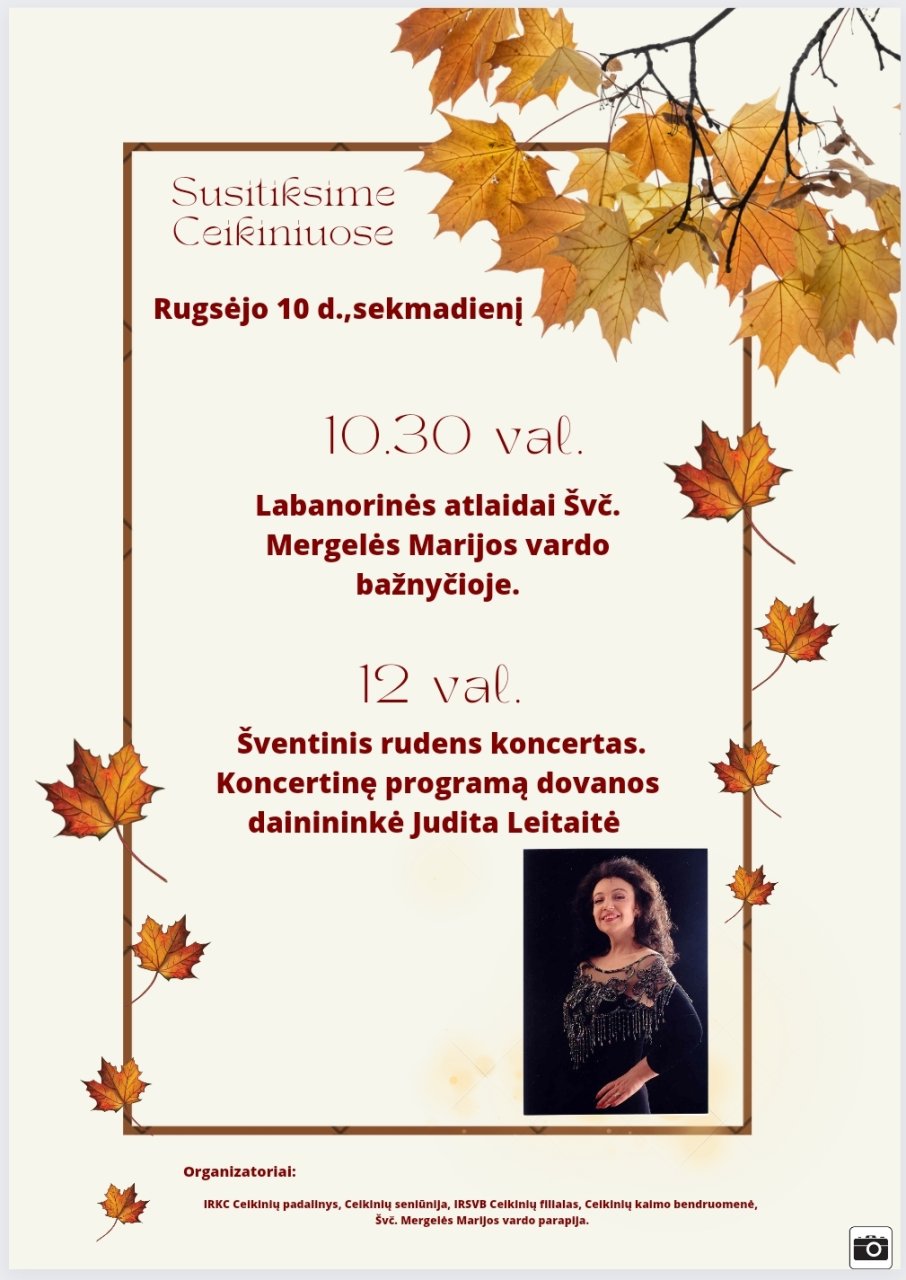 Susitiksime Ceikiniuose

Rugsėjo 10 d.,sekmadienį

10.30 val.

Labanorinės atlaidai Švč. Mergelės Marijos vardo bažnyčioje.

12 val.

Šventinis rudens koncertas. Koncertinę programą dovanos dainininkė Judita Leitaitė

Organizatoriai:

IRKC Ceikinių padalinys, Ceikinių seniūnija, IRSVB Ceikinių filialas, Ceikinių kaimo bendruomenė, Švč. Mergelės Marijos vardo parapija.